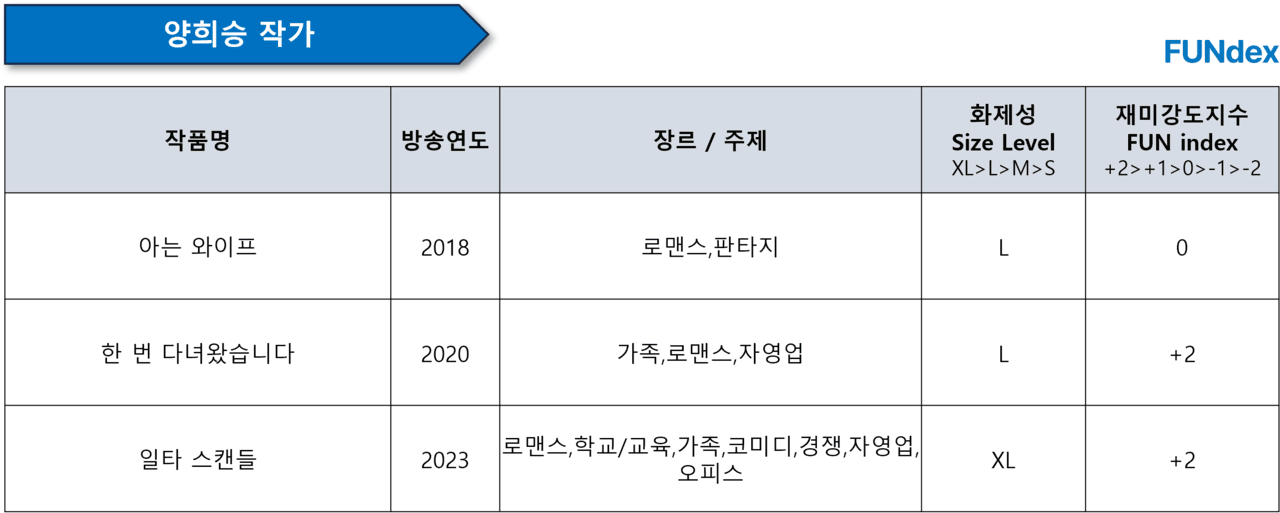 양희승 작가

FUNdex

| 작품명 | 방송연도 | 장르 / 주제 | 화제성 Size Level XL>L>M>S | 재미강도지수 FUN index +2>+1>0>-1>-2 |
|---|---|---|---|---|
| 아는 와이프 | 2018 | 로맨스,판타지 | L | 0 |
| 한 번 다녀왔습니다 | 2020 | 가족,로맨스,자영업 | L | +2 |
| 일타 스캔들 | 2023 | 로맨스,학교/교육,가족,코미디,경쟁,자영업,오피스 | XL | +2 |